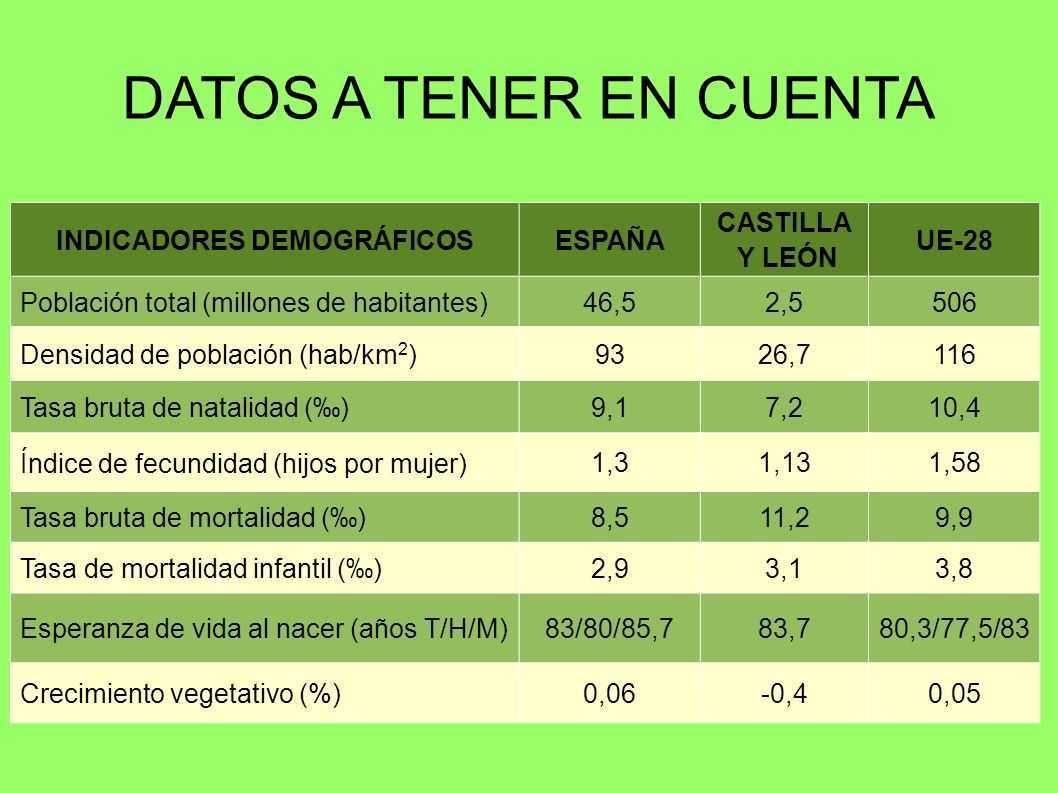 DATOS A TENER EN CUENTA

| INDICADORES DEMOGRÁFICOS | ESPAÑA | CASTILLA Y LEÓN | UE-28 |
|---|---|---|---|
| Población total (millones de habitantes) | 46,5 | 2,5 | 506 |
| Densidad de población (hab/km$^2$) | 93 | 26,7 | 116 |
| Tasa bruta de natalidad (‰) | 9,1 | 7,2 | 10,4 |
| Índice de fecundidad (hijos por mujer) | 1,3 | 1,13 | 1,58 |
| Tasa bruta de mortalidad (‰) | 8,5 | 11,2 | 9,9 |
| Tasa de mortalidad infantil (‰) | 2,9 | 3,1 | 3,8 |
| Esperanza de vida al nacer (años T/H/M) | 83/80/85,7 | 83,7 | 80,3/77,5/83 |
| Crecimiento vegetativo (%) | 0,06 | -0,4 | 0,05 |